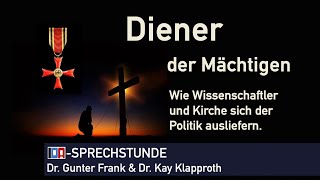 Diener

der Mächtigen

Wie Wissenschaftler und Kirche sich der Politik ausliefern.

IDA-SPRECHSTUNDE
Dr. Gunter Frank & Dr. Kay Klapproth